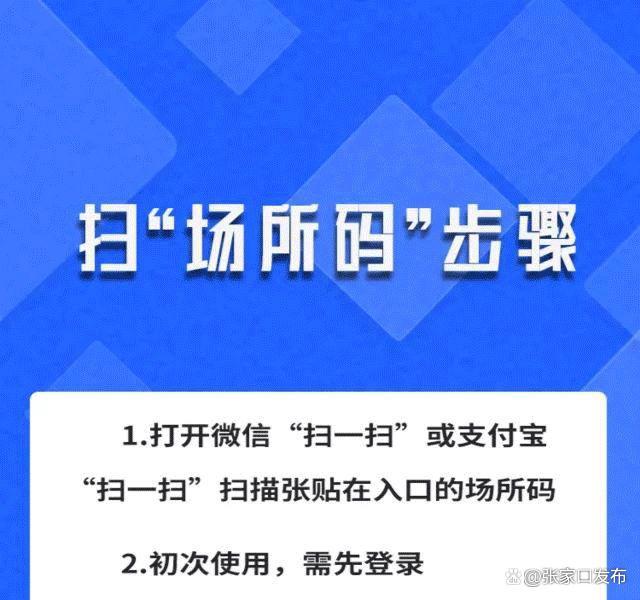 扫“场所码”步骤

1.打开微信“扫一扫”或支付宝“扫一扫”扫描张贴在入口的场所码

2.初次使用，需先登录

@张家口发布